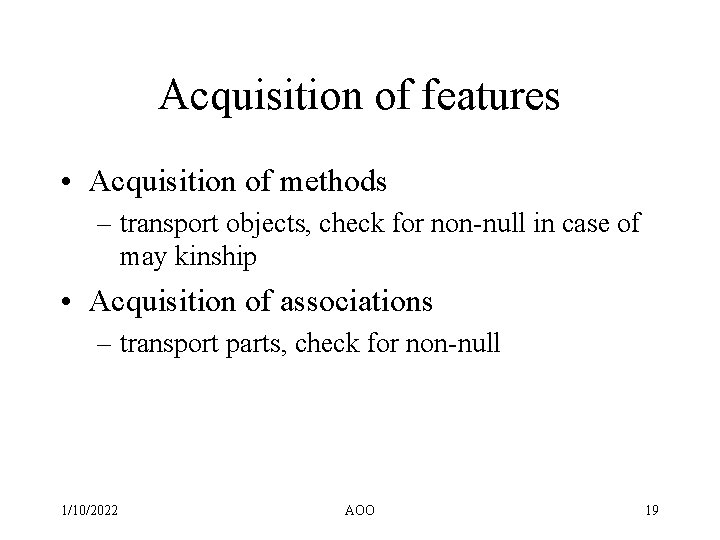 Acquisition of features

• Acquisition of methods
– transport objects, check for non-null in case of may kinship

• Acquisition of associations
– transport parts, check for non-null

1/10/2022 AOO 19